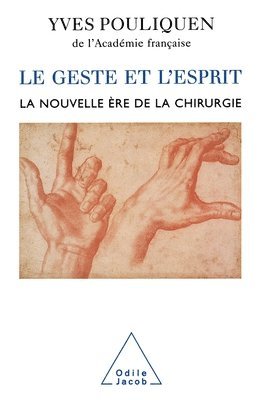 YVES POULIQUEN
de l'Académie française

LE GESTE ET L'ESPRIT

LA NOUVELLE ÈRE DE LA CHIRURGIE

Odile
Jacob